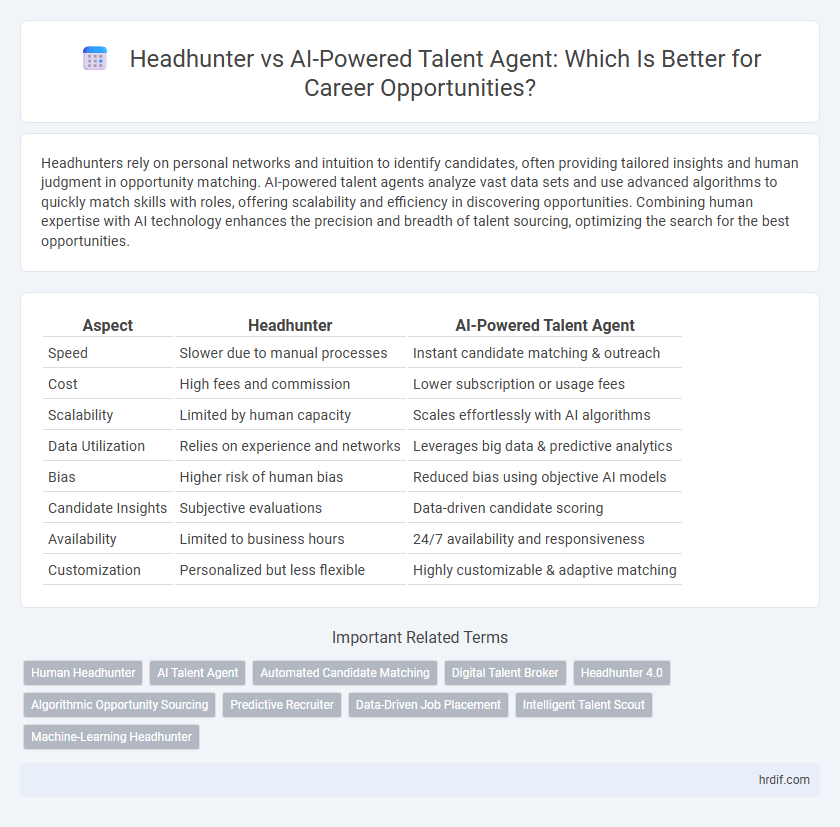 Headhunter vs AI-Powered Talent Agent: Which Is Better for Career Opportunities?

Headhunters rely on personal networks and intuition to identify candidates, often providing tailored insights and human judgment in opportunity matching. AI-powered talent agents analyze vast data sets and use advanced algorithms to quickly match skills with roles, offering scalability and efficiency in discovering opportunities. Combining human expertise with AI technology enhances the precision and breadth of talent sourcing, optimizing the search for the best opportunities.

| Aspect | Headhunter | AI-Powered Talent Agent |
|---|---|---|
| Speed | Slower due to manual processes | Instant candidate matching & outreach |
| Cost | High fees and commission | Lower subscription or usage fees |
| Scalability | Limited by human capacity | Scales effortlessly with AI algorithms |
| Data Utilization | Relies on experience and networks | Leverages big data & predictive analytics |
| Bias | Higher risk of human bias | Reduced bias using objective AI models |
| Candidate Insights | Subjective evaluations | Data-driven candidate scoring |
| Availability | Limited to business hours | 24/7 availability and responsiveness |
| Customization | Personalized but less flexible | Highly customizable & adaptive matching |

Important Related Terms

Human Headhunter
AI Talent Agent
Automated Candidate Matching
Digital Talent Broker
Headhunter 4.0
Algorithmic Opportunity Sourcing
Predictive Recruiter
Data-Driven Job Placement
Intelligent Talent Scout
Machine-Learning Headhunter

hrdif.com